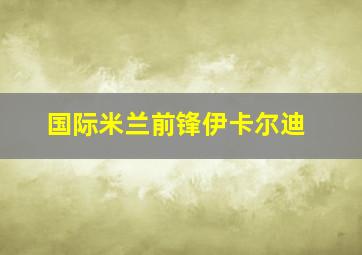 国际米兰前锋伊卡尔迪